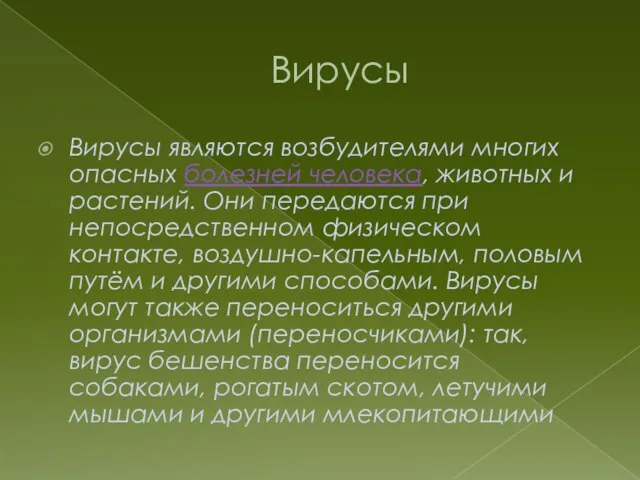 Вирусы

Вирусы являются возбудителями многих опасных болезней человека, животных и растений. Они передаются при непосредственном физическом контакте, воздушно-капельным, половым путём и другими способами. Вирусы могут также переноситься другими организмами (переносчиками): так, вирус бешенства переносится собаками, рогатым скотом, летучими мышами и другими млекопитающими